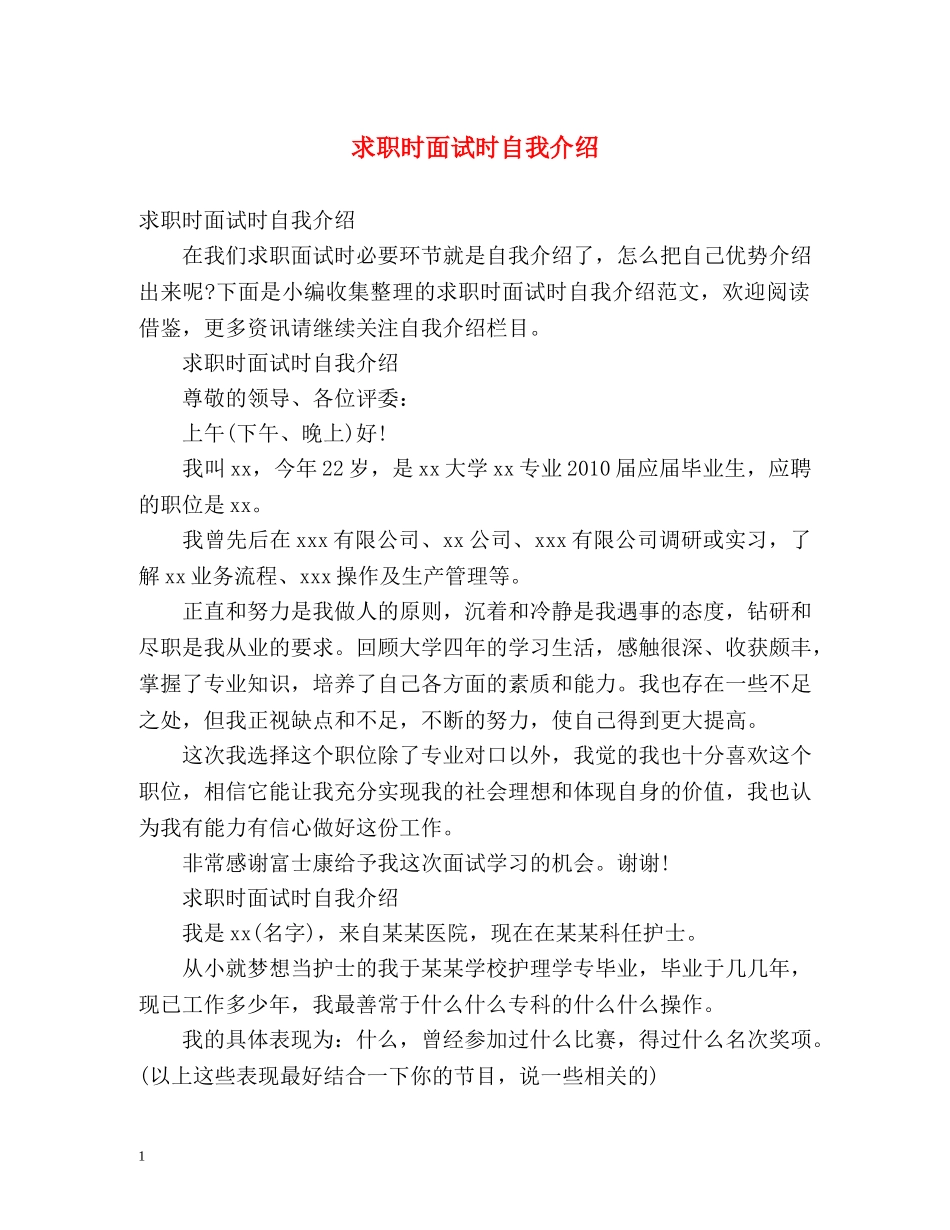 求职时面试时自我介绍

求职时面试时自我介绍

在我们求职面试时必要环节就是自我介绍了，怎么把自己优势介绍出来呢?下面是小编收集整理的求职时面试时自我介绍范文，欢迎阅读借鉴，更多资讯请继续关注自我介绍栏目。

求职时面试时自我介绍

尊敬的领导、各位评委：

上午(下午、晚上)好!

我叫xx，今年22岁，是xx大学xx专业2010届应届毕业生，应聘的职位是xx。

我曾先后在xxx有限公司、xx公司、xxx有限公司调研或实习，了解xx业务流程、xxx操作及生产管理等。

正直和努力是我做人的原则，沉着和冷静是我遇事的态度，钻研和尽职是我从业的要求。回顾大学四年的学习生活，感触很深、收获颇丰，掌握了专业知识，培养了自己各方面的素质和能力。我也存在一些不足之处，但我正视缺点和不足，不断的努力，使自己得到更大提高。

这次我选择这个职位除了专业对口以外，我觉的我也十分喜欢这个职位，相信它能让我充分实现我的社会理想和体现自身的价值，我也认为我有能力有信心做好这份工作。

非常感谢富士康给予我这次面试学习的机会。谢谢!

求职时面试时自我介绍

我是xx(名字)，来自某某医院，现在在某某科任护士。

从小就梦想当护士的我于某某学校护理学专毕业，毕业于几几年，现已工作多少年，我最善常于什么什么专科的什么什么操作。

我的具体表现为：什么，曾经参加过什么比赛，得过什么名次奖项。(以上这些表现最好结合一下你的节目，说一些相关的)

1